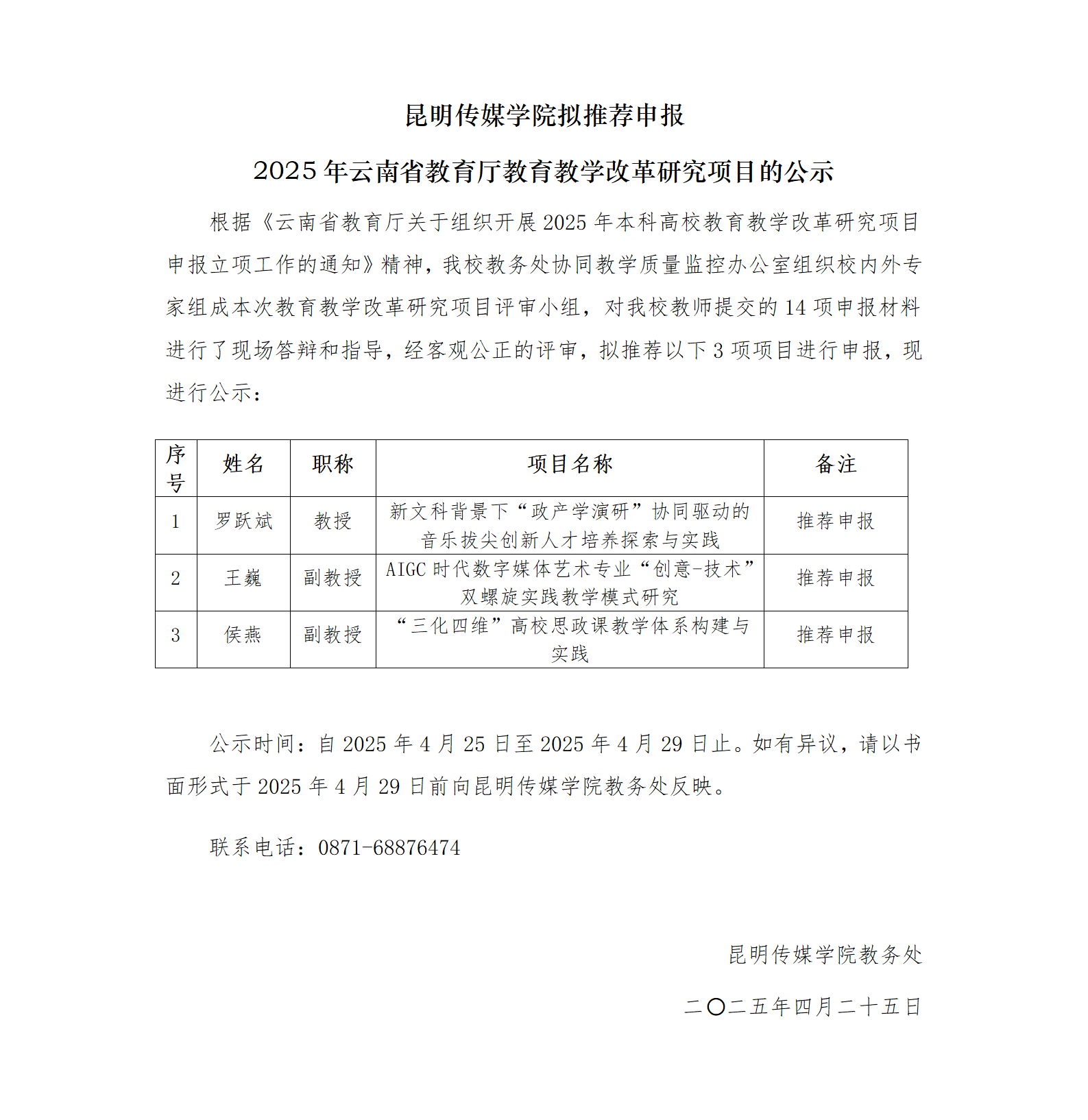 昆明传媒学院拟推荐申报

2025 年云南省教育厅教育教学改革研究项目的公示

根据《云南省教育厅关于组织开展 2025 年本科高校教育教学改革研究项目申报立项工作的通知》精神，我校教务处协同教学质量监控办公室组织校内外专家组成本次教育教学改革研究项目评审小组，对我校教师提交的 14 项申报材料进行了现场答辩和指导，经客观公正的评审，拟推荐以下 3 项项目进行申报，现进行公示：

| 序号 | 姓名 | 职称 | 项目名称 | 备注 |
|---|---|---|---|---|
| 1 | 罗跃斌 | 教授 | 新文科背景下“政产学演研”协同驱动的音乐拔尖创新人才培养探索与实践 | 推荐申报 |
| 2 | 王巍 | 副教授 | AIGC 时代数字媒体艺术专业“创意-技术”双螺旋实践教学模式研究 | 推荐申报 |
| 3 | 侯燕 | 副教授 | “三化四维”高校思政课教学体系构建与实践 | 推荐申报 |

公示时间：自 2025 年 4 月 25 日至 2025 年 4 月 29 日止。如有异议，请以书面形式于 2025 年 4 月 29 日前向昆明传媒学院教务处反映。

联系电话：0871-68876474

昆明传媒学院教务处

二〇二五年四月二十五日